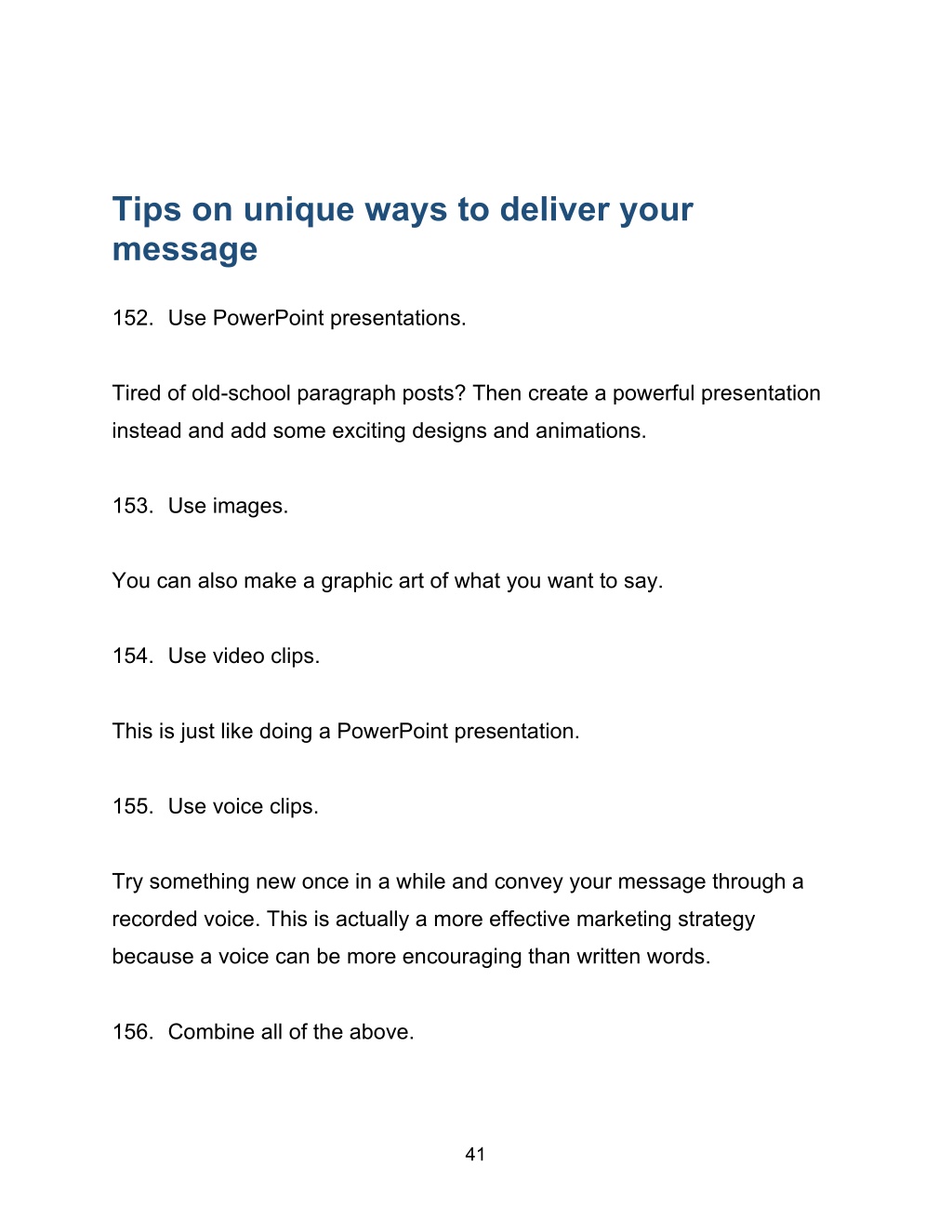 Tips on unique ways to deliver your message

152. Use PowerPoint presentations.

Tired of old-school paragraph posts? Then create a powerful presentation instead and add some exciting designs and animations.

153. Use images.

You can also make a graphic art of what you want to say.

154. Use video clips.

This is just like doing a PowerPoint presentation.

155. Use voice clips.

Try something new once in a while and convey your message through a recorded voice. This is actually a more effective marketing strategy because a voice can be more encouraging than written words.

156. Combine all of the above.

41